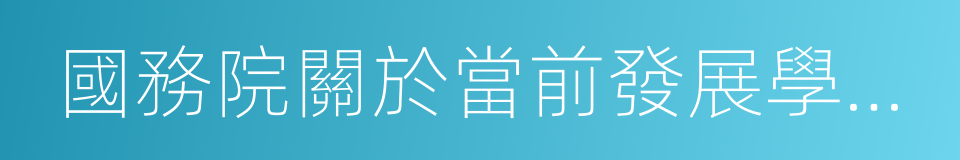 國務院關於當前發展學...